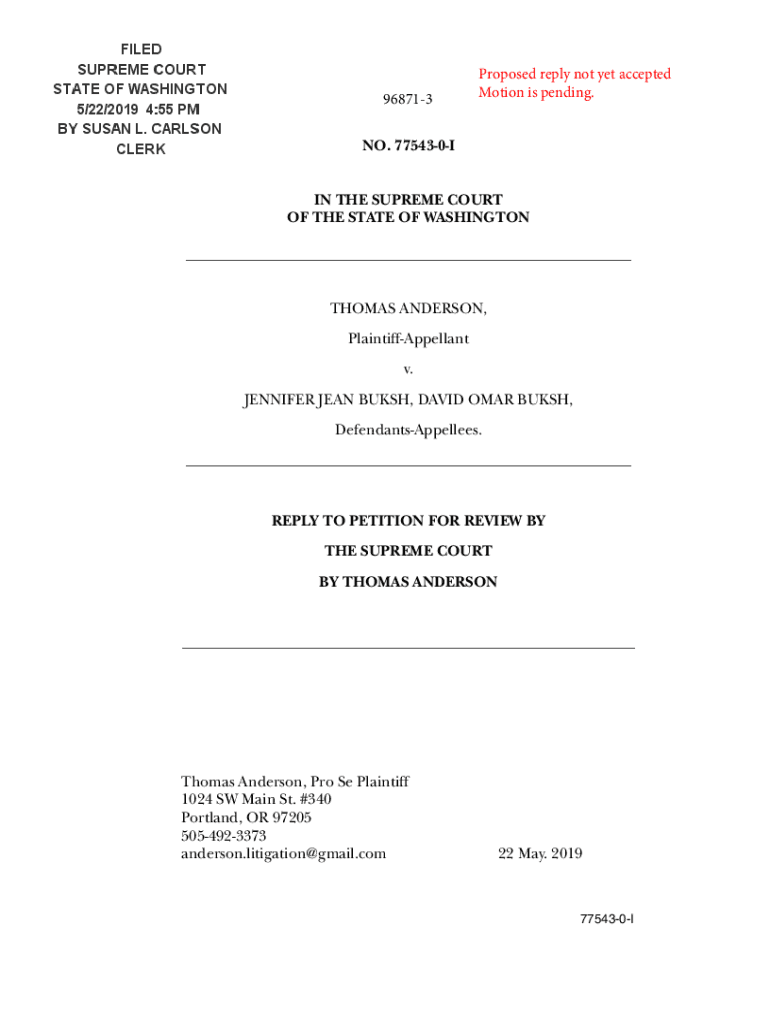 FILED
SUPREME COURT
STATE OF WASHINGTON
5/22/2019 4:55 PM
BY SUSAN L. CARLSON
CLERK

96871-3

Proposed reply not yet accepted
Motion is pending.

NO. 77543-0-I

IN THE SUPREME COURT
OF THE STATE OF WASHINGTON

THOMAS ANDERSON,

Plaintiff-Appellant

v.

JENNIFER JEAN BUKSH, DAVID OMAR BUKSH,

Defendants-Appellees.

REPLY TO PETITION FOR REVIEW BY
THE SUPREME COURT
BY THOMAS ANDERSON

Thomas Anderson, Pro Se Plaintiff
1024 SW Main St. #340
Portland, OR 97205
505-492-3373
anderson.litigation@gmail.com

22 May. 2019

77543-0-I